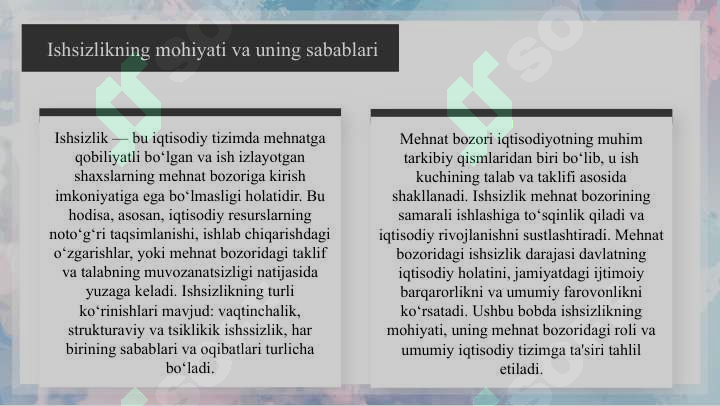 Ishsizlikning mohiyati va uning sabablari

Ishsizlik — bu iqtisodiy tizimda mehnatga qobiliyatli bo‘lgan va ish izlayotgan shaxslarning mehnat bozoriga kirish imkoniyatiga ega bo‘lmasligi holatidir. Bu hodisa, asosan, iqtisodiy resurslarning noto‘g‘ri taqsimlanishi, ishlab chiqarishdagi o‘zgarishlar, yoki mehnat bozoridagi taklif va talabning muvozanatsizligi natijasida yuzaga keladi. Ishsizlikning turli ko‘rinishlari mavjud: vaqtinchalik, strukturaviy va tsiklikik ishssizlik, har birining sabablari va oqibatlari turlicha bo‘ladi.

Mehnat bozori iqtisodiyotning muhim tarkibiy qismlaridan biri bo‘lib, u ish kuchining talab va taklifi asosida shakllanadi. Ishsizlik mehnat bozorining samarali ishlashiga to‘sqinlik qiladi va iqtisodiy rivojlanishni sustlashtiradi. Mehnat bozoridagi ishsizlik darajasi davlatning iqtisodiy holatini, jamiyatdagi ijtimoiy barqarorlikni va umumiy farovonlikni ko‘rsatadi. Ushbu bobda ishsizlikning mohiyati, uning mehnat bozoridagi roli va umumiy iqtisodiy tizimga ta'siri tahlil etiladi.